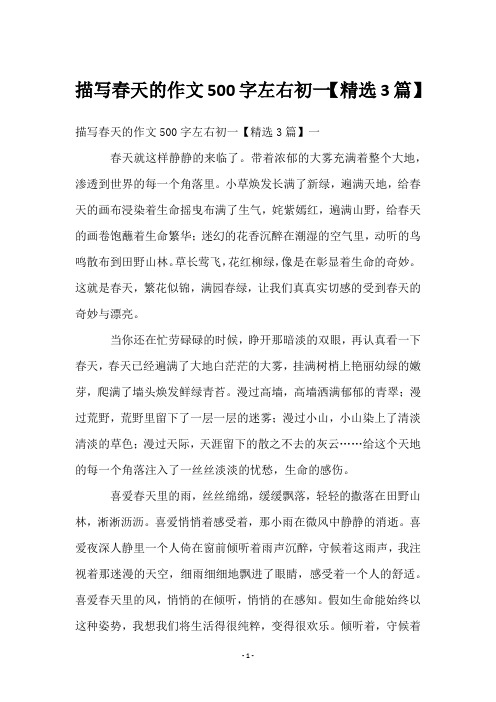 描写春天的作文500字左右初一【精选3篇】

描写春天的作文500字左右初一【精选3篇】一

春天就这样静静的来临了。带着浓郁的大雾充满着整个大地，渗透到世界的每一个角落里。小草焕发长满了新绿，遍满天地，给春天的画布浸染着生命摇曳布满了生气，姹紫嫣红，遍满山野，给春天的画卷饱蘸着生命繁华；迷幻的花香沉醉在潮湿的空气里，动听的鸟鸣散布到田野山林。草长莺飞，花红柳绿，像是在彰显着生命的奇妙。这就是春天，繁花似锦，满园春绿，让我们真真实切感的受到春天的奇妙与漂亮。

当你还在忙劳碌碌的时候，睁开那暗淡的双眼，再认真看一下春天，春天已经遍满了大地白茫茫的大雾，挂满树梢上艳丽幼绿的嫩芽，爬满了墙头焕发鲜绿青苔。漫过高墙，高墙洒满郁郁的青翠；漫过荒野，荒野里留下了一层一层的迷雾；漫过小山，小山染上了清淡清淡的草色；漫过天际，天涯留下的散之不去的灰云……给这个天地的每一个角落注入了一丝丝淡淡的忧愁，生命的感伤。

喜爱春天里的雨，丝丝绵绵，缓缓飘落，轻轻的撒落在田野山林，淅淅沥沥。喜爱悄悄着感受着，那小雨在微风中静静的消逝。喜爱夜深人静里一个人倚在窗前倾听着雨声沉醉，守候着这雨声，我注视着那迷漫的天空，细雨细细地飘进了眼睛，感受着一个人的舒适。喜爱春天里的风，悄悄的在倾听，悄悄的在感知。假如生命能始终以这种姿势，我想我们将生活得很纯粹，变得很欢乐。倾听着，守候着

- 1 -